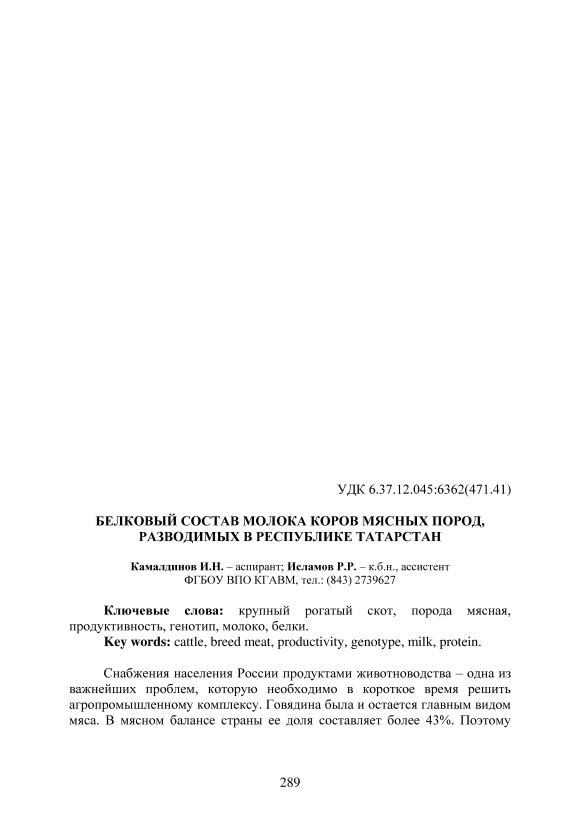 УДК 6.37.12.045:6362(471.41)

БЕЛКОВЫЙ СОСТАВ МОЛОКА КОРОВ МЯСНЫХ ПОРОД, РАЗВОДИМЫХ В РЕСПУБЛИКЕ ТАТАРСТАН

Камалдинов И.Н. – аспирант; Исламов Р.Р. – к.б.н., ассистент
ФГБОУ ВПО КГАВМ, тел.: (843) 2739627

Ключевые слова: крупный рогатый скот, порода мясная, продуктивность, генотип, молоко, белки.
Key words: cattle, breed meat, productivity, genotype, milk, protein.

Снабжения населения России продуктами животноводства – одна из важнейших проблем, которую необходимо в короткое время решить агропромышленному комплексу. Говядина была и остается главным видом мяса. В мясном балансе страны ее доля составляет более 43%. Поэтому

289